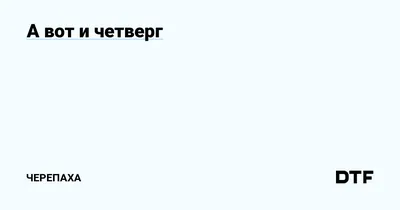 А вот и четверг

ЧЕРЕПАХА

DTF